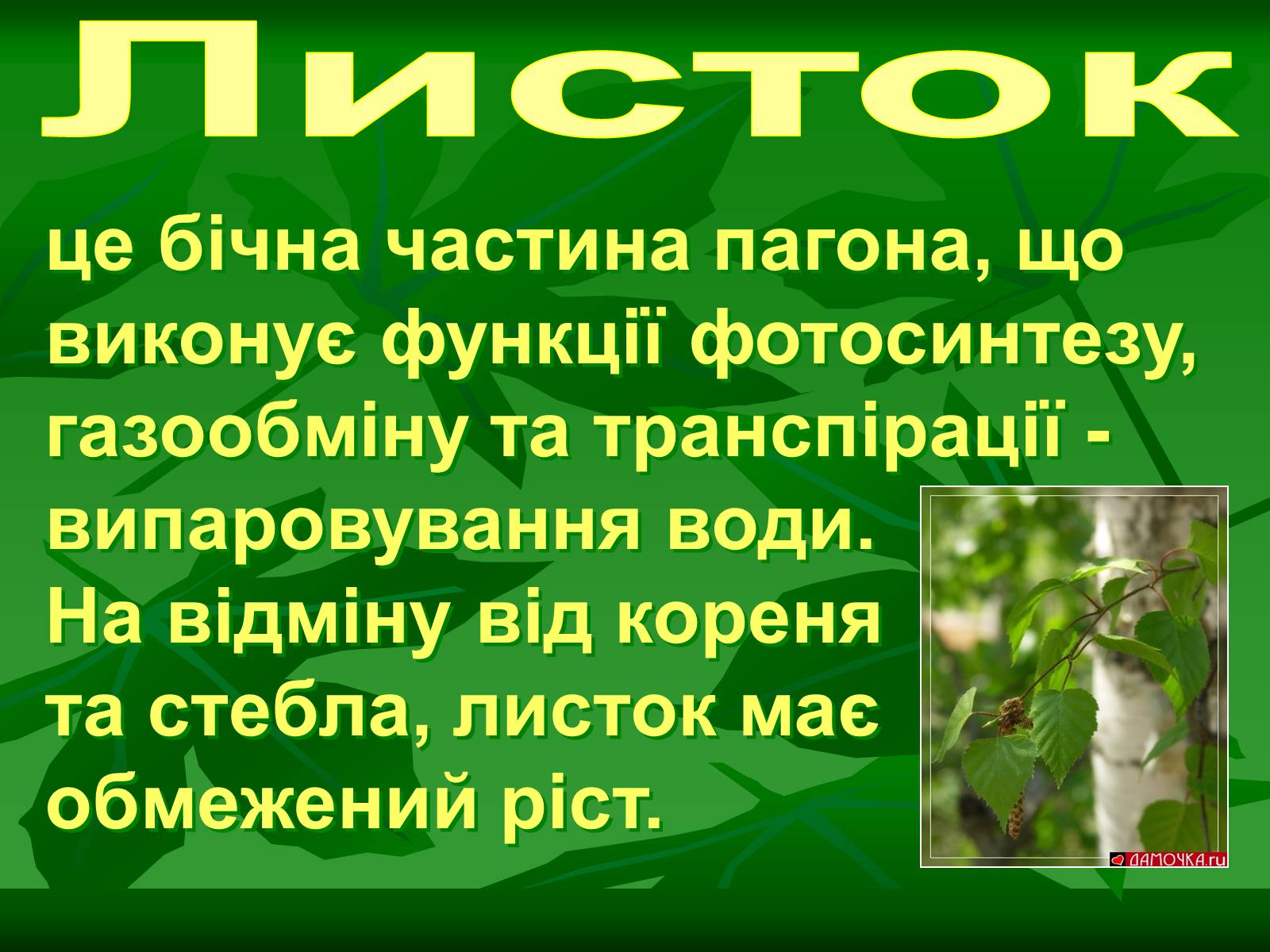 Листок

це бічна частина пагона, що виконує функції фотосинтезу, газообміну та транспірації - випаровування води. На відміну від кореня та стебла, листок має обмежений ріст.

ДАМОЧКА.ru